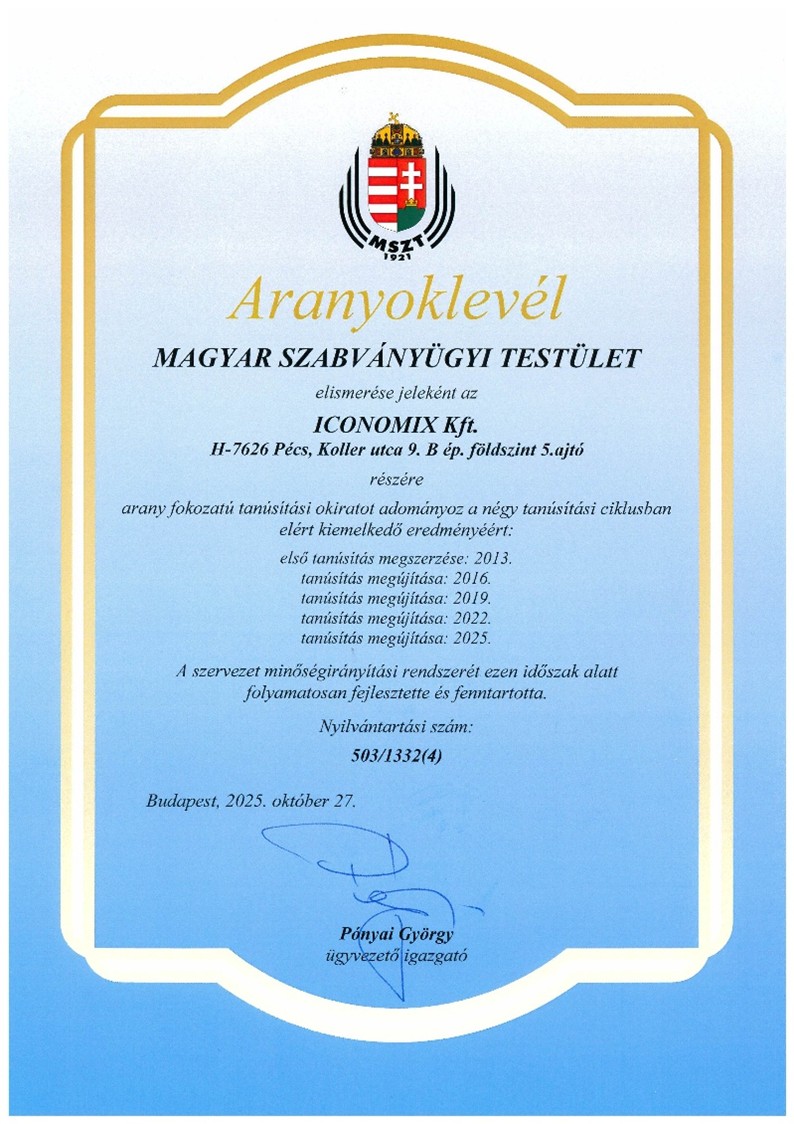 MSZT
1921

Aranyoklevél

MAGYAR SZABVÁNYÜGYI TESTÜLET

elismerése jeleként az

ICONOMIX Kft.
H-7626 Pécs, Koller utca 9. B ép. földszint 5.ajtó

részére

arany fokozatú tanúsítási okiratot adományoz a négy tanúsítási ciklusban elért kiemelkedő eredményéért:

első tanúsítás megszerzése: 2013.
tanúsítás megújítása: 2016.
tanúsítás megújítása: 2019.
tanúsítás megújítása: 2022.
tanúsítás megújítása: 2025.

A szervezet minőségirányítási rendszerét ezen időszak alatt folyamatosan fejlesztette és fenntartotta.

Nyilvántartási szám:
503/1332(4)

Budapest, 2025. október 27.

Pónyai György
ügyvezető igazgató